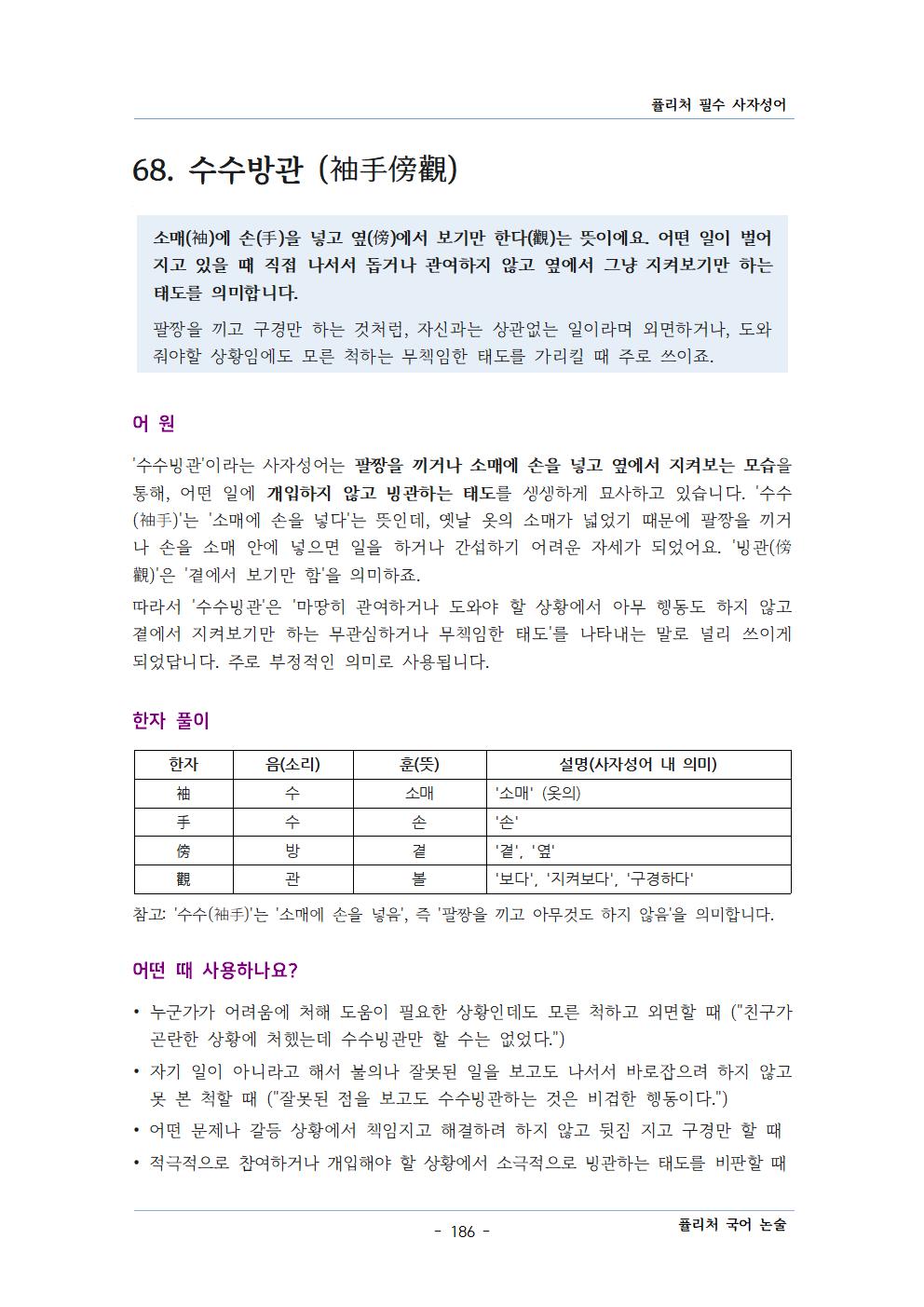 퓰리처 필수 사자성어

68. 수수방관 (袖手傍觀)

소매(袖)에 손(手)을 넣고 옆(傍)에서 보기만 한다(觀)는 뜻이에요. 어떤 일이 벌어지고 있을 때 직접 나서서 돕거나 관여하지 않고 옆에서 그냥 지켜보기만 하는 태도를 의미합니다.

팔짱을 끼고 구경만 하는 것처럼, 자신과는 상관없는 일이라며 외면하거나, 도와줘야할 상황임에도 모른 척하는 무책임한 태도를 가리킬 때 주로 쓰이죠.

어 원

'수수방관'이라는 사자성어는 팔짱을 끼거나 소매에 손을 넣고 옆에서 지켜보는 모습을 통해, 어떤 일에 개입하지 않고 방관하는 태도를 생생하게 묘사하고 있습니다. '수수(袖手)'는 '소매에 손을 넣다'는 뜻인데, 옛날 옷의 소매가 넓었기 때문에 팔짱을 끼거나 손을 소매 안에 넣으면 일을 하거나 간섭하기 어려운 자세가 되었어요. '방관(傍觀)'은 '곁에서 보기만 함'을 의미하죠.

따라서 '수수방관'은 '마땅히 관여하거나 도와야 할 상황에서 아무 행동도 하지 않고 곁에서 지켜보기만 하는 무관심하거나 무책임한 태도'를 나타내는 말로 널리 쓰이게 되었답니다. 주로 부정적인 의미로 사용됩니다.

한자 풀이

| 한자 | 음(소리) | 훈(뜻) | 설명(사자성어 내 의미) |
|---|---|---|---|
| 袖 | 수 | 소매 | '소매' (옷의) |
| 手 | 수 | 손 | '손' |
| 傍 | 방 | 곁 | '곁', '옆' |
| 觀 | 관 | 볼 | '보다', '지켜보다', '구경하다' |

참고: '수수(袖手)'는 '소매에 손을 넣음', 즉 '팔짱을 끼고 아무것도 하지 않음'을 의미합니다.

어떤 때 사용하나요?

• 누군가가 어려움에 처해 도움이 필요한 상황인데도 모른 척하고 외면할 때 ("친구가 곤란한 상황에 처했는데 수수방관만 할 수는 없었다.")
• 자기 일이 아니라고 해서 불의나 잘못된 일을 보고도 나서서 바로잡으려 하지 않고 못 본 척할 때 ("잘못된 점을 보고도 수수방관하는 것은 비겁한 행동이다.")
• 어떤 문제나 갈등 상황에서 책임지고 해결하려 하지 않고 뒷짐 지고 구경만 할 때
• 적극적으로 참여하거나 개입해야 할 상황에서 소극적으로 방관하는 태도를 비판할 때

- 186 -

퓰리처 국어 논술